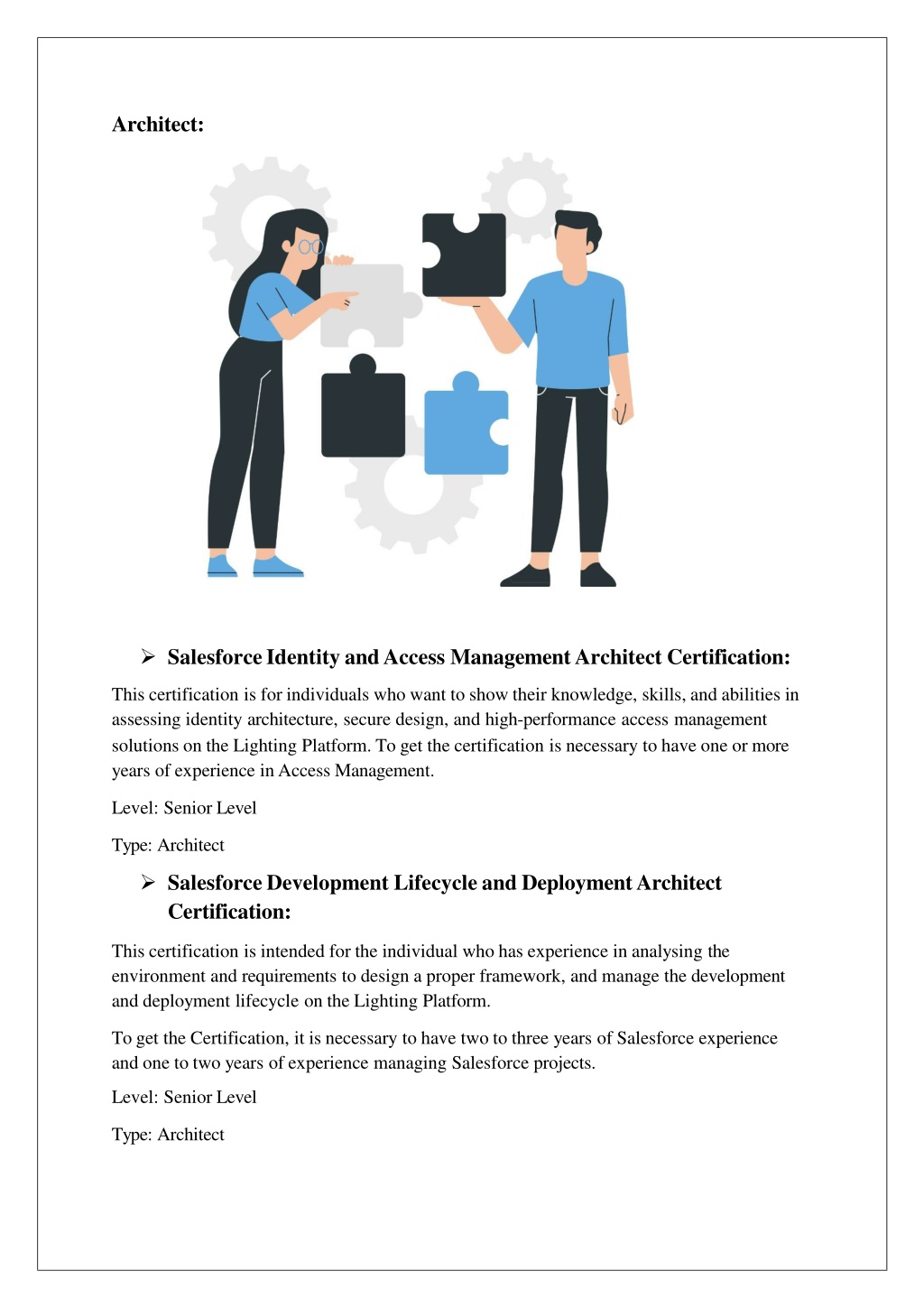 Architect:

➢ Salesforce Identity and Access Management Architect Certification:

This certification is for individuals who want to show their knowledge, skills, and abilities in assessing identity architecture, secure design, and high-performance access management solutions on the Lighting Platform. To get the certification is necessary to have one or more years of experience in Access Management.

Level: Senior Level

Type: Architect

➢ Salesforce Development Lifecycle and Deployment Architect Certification:

This certification is intended for the individual who has experience in analysing the environment and requirements to design a proper framework, and manage the development and deployment lifecycle on the Lighting Platform.

To get the Certification, it is necessary to have two to three years of Salesforce experience and one to two years of experience managing Salesforce projects.

Level: Senior Level

Type: Architect